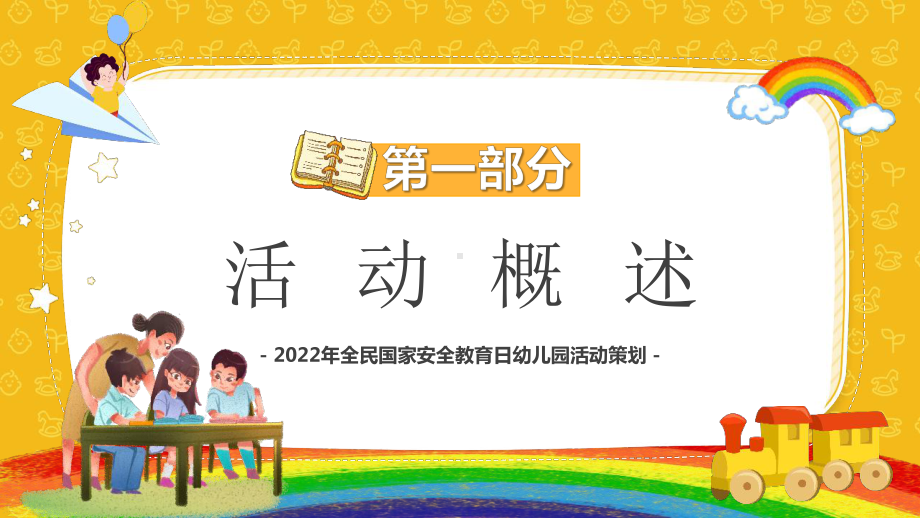 第一部分

活 动 概 述

- 2022年全民国家安全教育日幼儿园活动策划 -